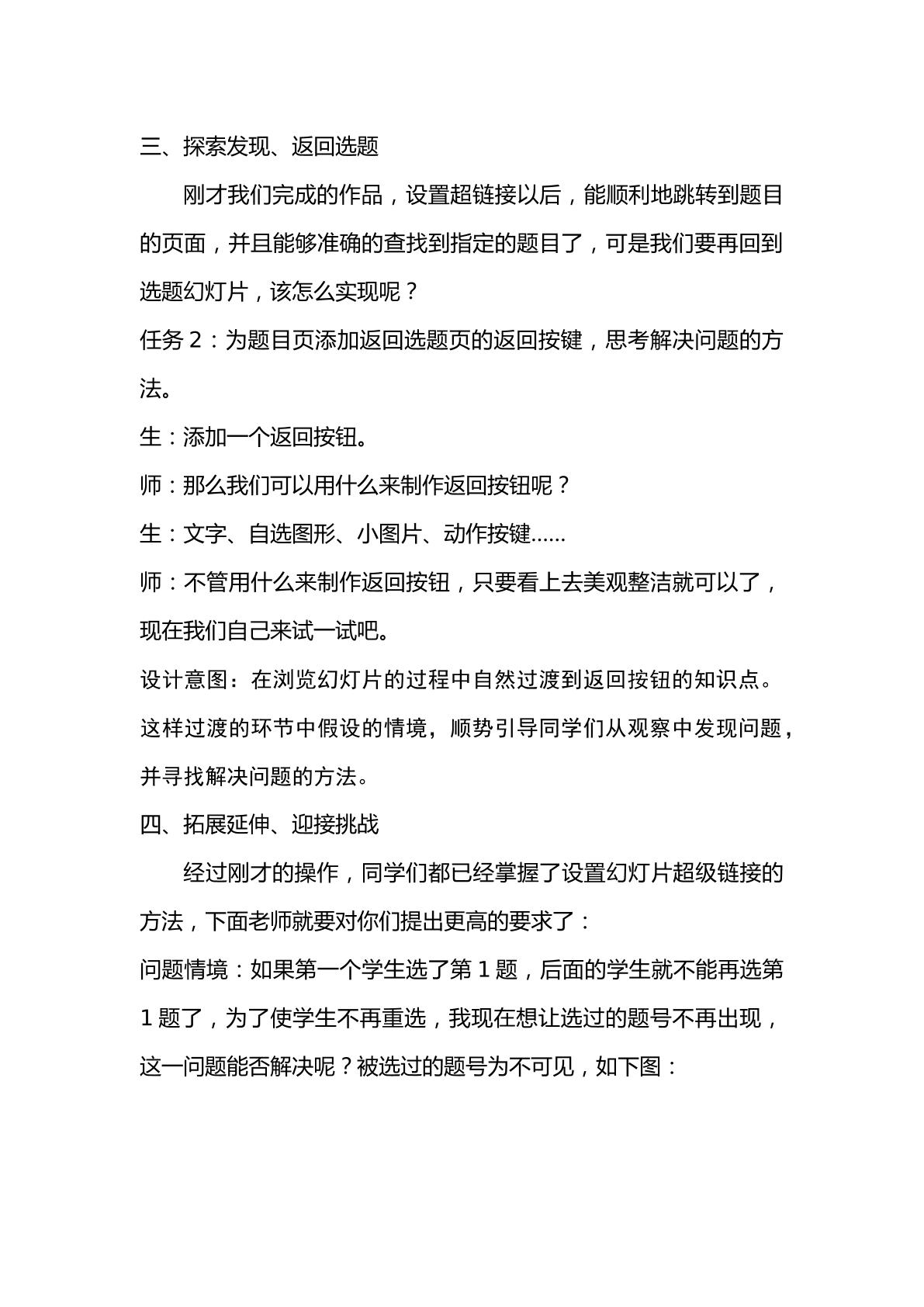 三、探索发现、返回选题

刚才我们完成的作品，设置超链接以后，能顺利地跳转到题目的页面，并且能够准确的查找到指定的题目了，可是我们要再回到选题幻灯片，该怎么实现呢？

任务2：为题目页添加返回选题页的返回按键，思考解决问题的方法。

生：添加一个返回按钮。

师：那么我们可以用什么来制作返回按钮呢？

生：文字、自选图形、小图片、动作按键……

师：不管用什么来制作返回按钮，只要看上去美观整洁就可以了，现在我们自己来试一试吧。

设计意图：在浏览幻灯片的过程中自然过渡到返回按钮的知识点。这样过渡的环节中假设的情境，顺势引导同学们从观察中发现问题，并寻找解决问题的方法。

四、拓展延伸、迎接挑战

经过刚才的操作，同学们都已经掌握了设置幻灯片超级链接的方法，下面老师就要对你们提出更高的要求了：

问题情境：如果第一个学生选了第1题，后面的学生就不能再选第1题了，为了使学生不再重选，我现在想让选过的题号不再出现，这一问题能否解决呢？被选过的题号为不可见，如下图：